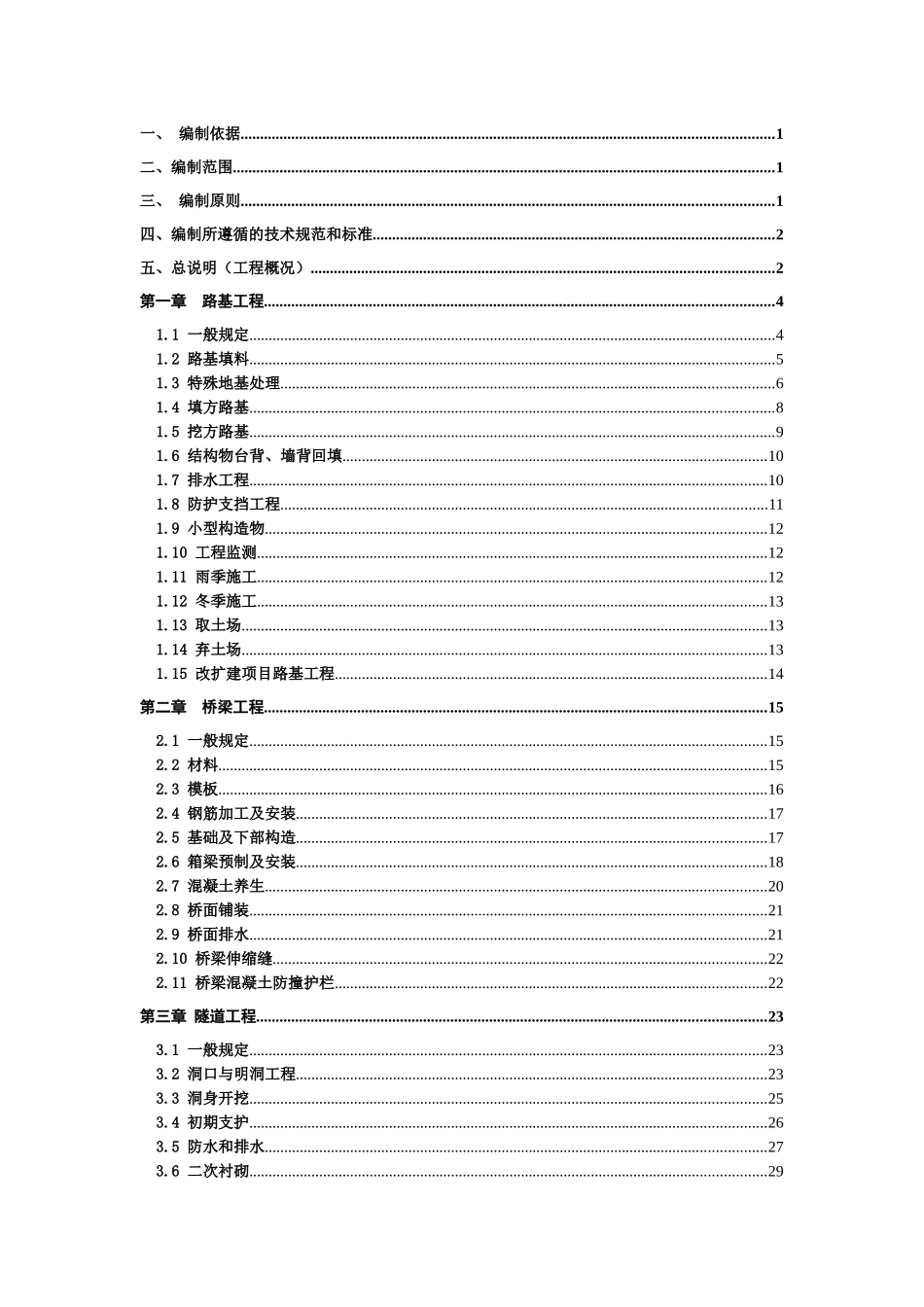 一、 编制依据 1

二、编制范围 1

三、 编制原则 1

四、编制所遵循的技术规范和标准 2

五、总说明（工程概况） 2

第一章 路基工程 4

1.1 一般规定 4
1.2 路基填料 5
1.3 特殊地基处理 6
1.4 填方路基 8
1.5 挖方路基 9
1.6 结构物台背、墙背回填 10
1.7 排水工程 10
1.8 防护支挡工程 11
1.9 小型构造物 12
1.10 工程监测 12
1.11 雨季施工 12
1.12 冬季施工 13
1.13 取土场 13
1.14 弃土场 13
1.15 改扩建项目路基工程 14

第二章 桥梁工程 15

2.1 一般规定 15
2.2 材料 15
2.3 模板 16
2.4 钢筋加工及安装 17
2.5 基础及下部构造 17
2.6 箱梁预制及安装 18
2.7 混凝土养生 20
2.8 桥面铺装 21
2.9 桥面排水 21
2.10 桥梁伸缩缝 22
2.11 桥梁混凝土防撞护栏 22

第三章 隧道工程 23

3.1 一般规定 23
3.2 洞口与明洞工程 23
3.3 洞身开挖 25
3.4 初期支护 26
3.5 防水和排水 27
3.6 二次衬砌 29